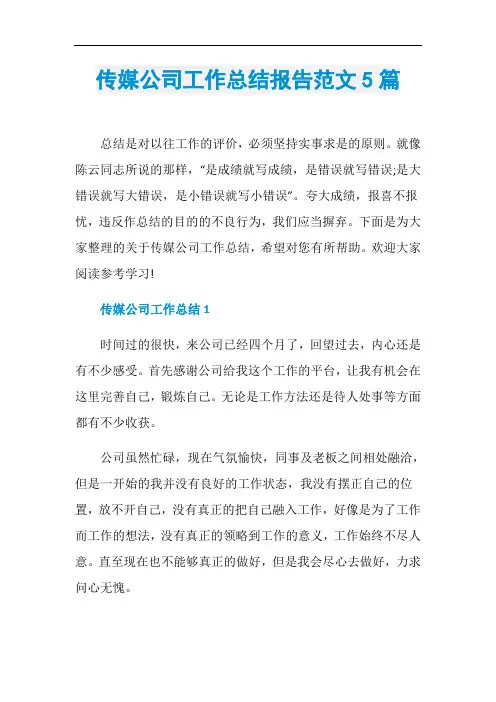 传媒公司工作总结报告范文5篇

总结是对以往工作的评价，必须坚持实事求是的原则。就像陈云同志所说的那样，“是成绩就写成绩，是错误就写错误;是大错误就写大错误，是小错误就写小错误”。夸大成绩，报喜不报忧，违反作总结的目的的不良行为，我们应当摒弃。下面是为大家整理的关于传媒公司工作总结，希望对您有所帮助。欢迎大家阅读参考学习!

传媒公司工作总结1

时间过的很快，来公司已经四个月了，回望过去，内心还是有不少感受。首先感谢公司给我这个工作的平台，让我有机会在这里完善自己，锻炼自己。无论是工作方法还是待人处事等方面都有不少收获。

公司虽然忙碌，现在气氛愉快，同事及老板之间相处融洽，但是一开始的我并没有良好的工作状态，我没有摆正自己的位置，放不开自己，没有真正的把自己融入工作，好像是为了工作而工作的想法，没有真正的领略到工作的意义，工作始终不尽人意。直至现在也不能够真正的做好，但是我会尽心去做好，力求问心无愧。